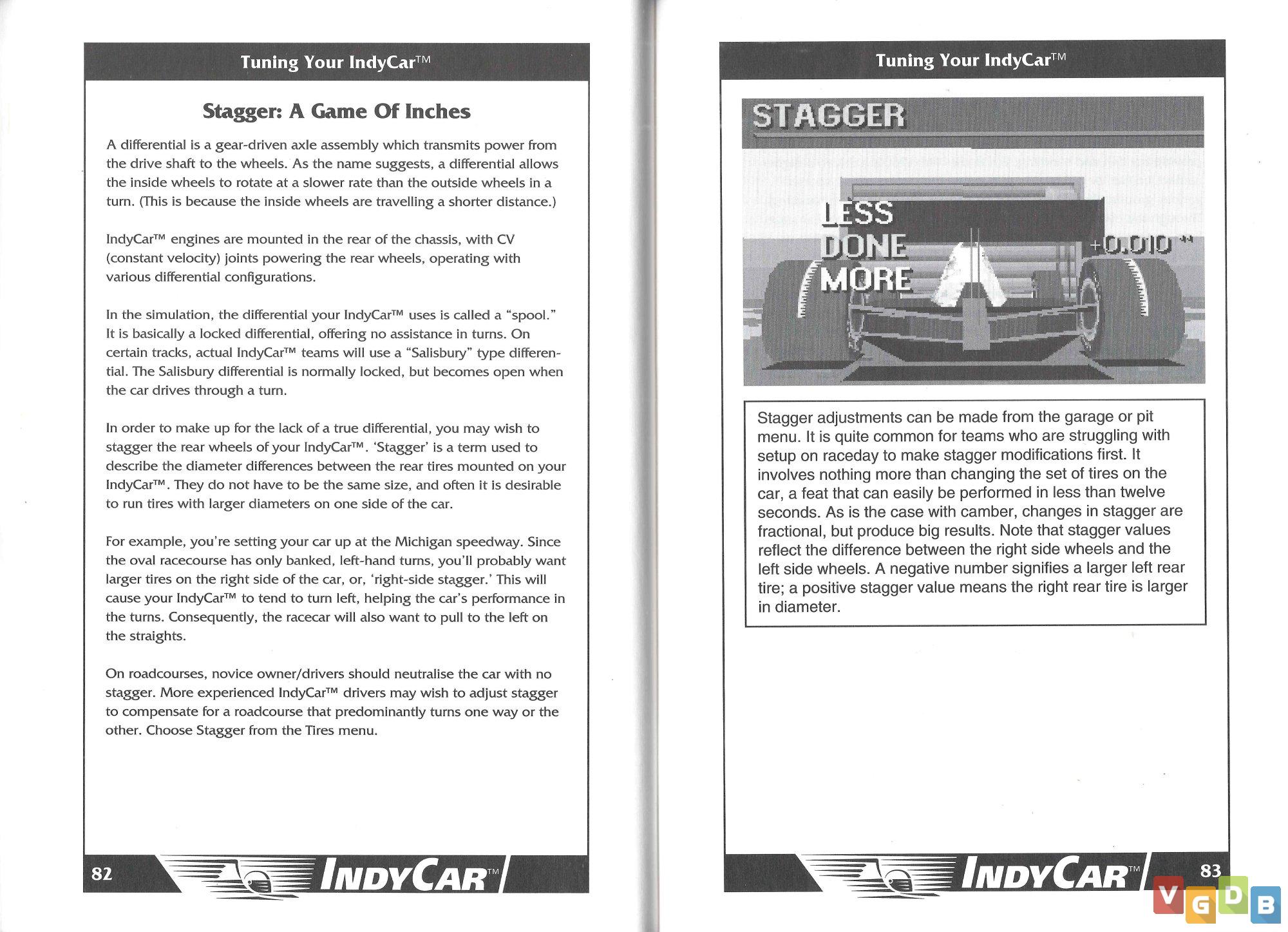 Tuning Your IndyCar™

Stagger: A Game Of Inches

A differential is a gear-driven axle assembly which transmits power from the drive shaft to the wheels. As the name suggests, a differential allows the inside wheels to rotate at a slower rate than the outside wheels in a turn. (This is because the inside wheels are travelling a shorter distance.)

IndyCar™ engines are mounted in the rear of the chassis, with CV (constant velocity) joints powering the rear wheels, operating with various differential configurations.

In the simulation, the differential your IndyCar™ uses is called a "spool." It is basically a locked differential, offering no assistance in turns. On certain tracks, actual IndyCar™ teams will use a "Salisbury" type differential. The Salisbury differential is normally locked, but becomes open when the car drives through a turn.

In order to make up for the lack of a true differential, you may wish to stagger the rear wheels of your IndyCar™. 'Stagger' is a term used to describe the diameter differences between the rear tires mounted on your IndyCar™. They do not have to be the same size, and often it is desirable to run tires with larger diameters on one side of the car.

For example, you're setting your car up at the Michigan speedway. Since the oval racecourse has only banked, left-hand turns, you'll probably want larger tires on the right side of the car, or, 'right-side stagger.' This will cause your IndyCar™ to tend to turn left, helping the car's performance in the turns. Consequently, the racecar will also want to pull to the left on the straights.

On roadcourses, novice owner/drivers should neutralise the car with no stagger. More experienced IndyCar™ drivers may wish to adjust stagger to compensate for a roadcourse that predominantly turns one way or the other. Choose Stagger from the Tires menu.

82 INDYCAR™

Tuning Your IndyCar™

STAGGER

LESS
DONE
MORE
+0.010 "

Stagger adjustments can be made from the garage or pit menu. It is quite common for teams who are struggling with setup on raceday to make stagger modifications first. It involves nothing more than changing the set of tires on the car, a feat that can easily be performed in less than twelve seconds. As is the case with camber, changes in stagger are fractional, but produce big results. Note that stagger values reflect the difference between the right side wheels and the left side wheels. A negative number signifies a larger left rear tire; a positive stagger value means the right rear tire is larger in diameter.

INDYCAR™ 83

VGDB